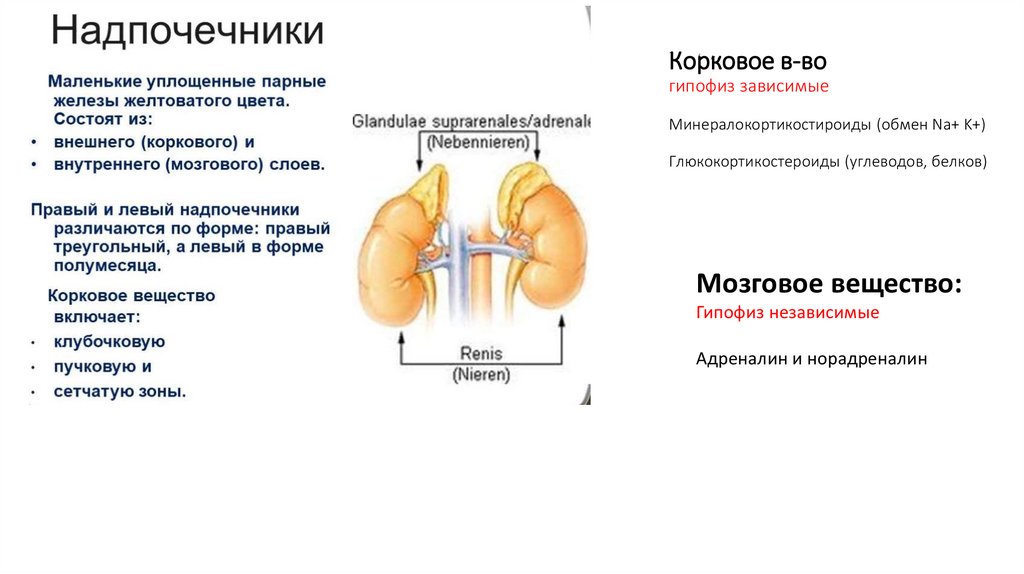 Надпочечники

Маленькие уплощенные парные железы желтоватого цвета. Состоят из:
• внешнего (коркового) и
• внутреннего (мозгового) слоев.

Правый и левый надпочечники различаются по форме: правый треугольный, а левый в форме полумесяца.

Корковое вещество включает:
• клубочковую
• пучковую и
• сетчатую зоны.

Glandulae suprarenales/adrenale
(Nebennieren)

Renis
(Nieren)

Корковое в-во
гипофиз зависимые

Минералокортикостироиды (обмен Na+ K+)

Глюкокортикостероиды (углеводов, белков)

Мозговое вещество:
Гипофиз независимые

Адреналин и норадреналин